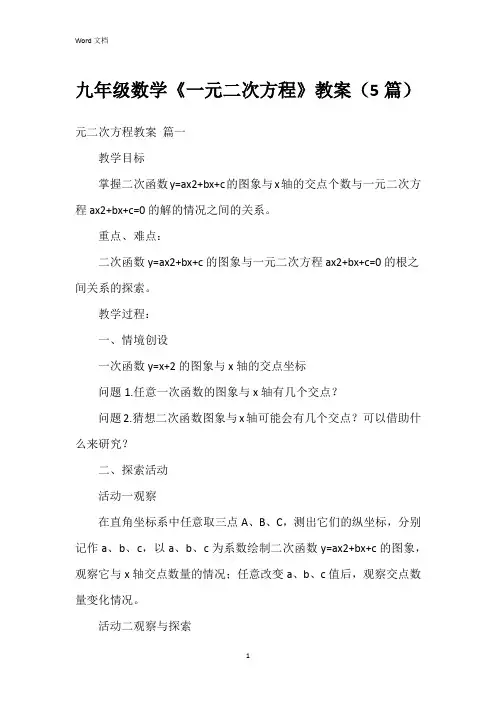 Word 文档

九年级数学《一元二次方程》教案（5 篇）

元二次方程教案 篇一

教学目标

掌握二次函数 y=ax2+bx+c 的图象与 x 轴的交点个数与一元二次方程 ax2+bx+c=0 的解的情况之间的关系。

重点、难点：

二次函数 y=ax2+bx+c 的图象与一元二次方程 ax2+bx+c=0 的根之间关系的探索。

教学过程：

一、情境创设

一次函数 y=x+2 的图象与 x 轴的交点坐标

问题 1.任意一次函数的图象与 x 轴有几个交点？

问题 2.猜想二次函数图象与 x 轴可能会有几个交点？可以借助什么来研究？

二、探索活动

活动一观察

在直角坐标系中任意取三点 A、B、C，测出它们的纵坐标，分别记作 a、b、c，以 a、b、c 为系数绘制二次函数 y=ax2+bx+c 的图象，观察它与 x 轴交点数量的情况；任意改变 a、b、c 值后，观察交点数量变化情况。

活动二观察与探索

1